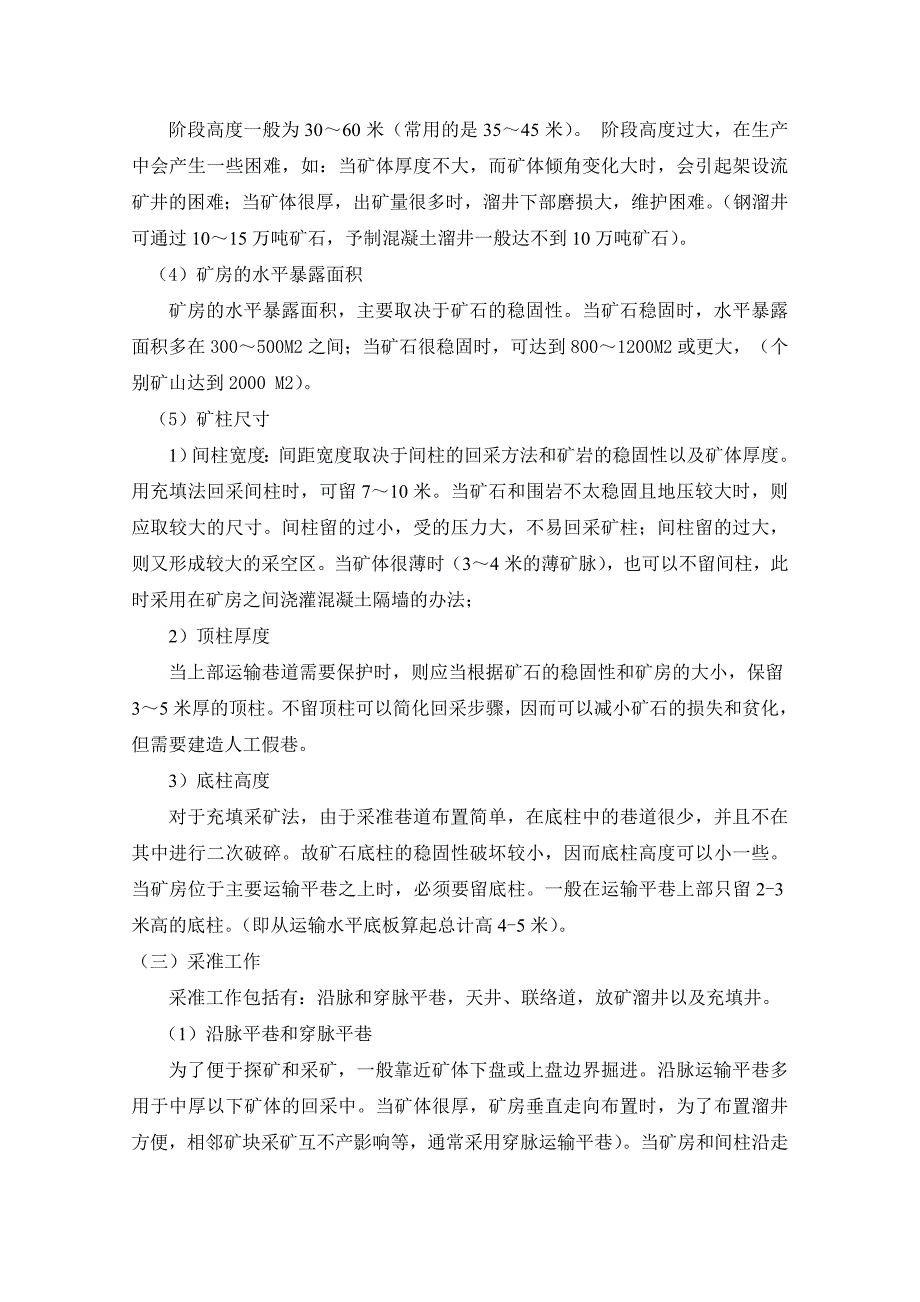 阶段高度一般为 30～60 米（常用的是 35～45 米）。 阶段高度过大，在生产中会产生一些困难，如：当矿体厚度不大，而矿体倾角变化大时，会引起架设流矿井的困难；当矿体很厚，出矿量很多时，溜井下部磨损大，维护困难。(钢溜井可通过 10～15 万吨矿石，予制混凝土溜井一般达不到 10 万吨矿石)。

（4）矿房的水平暴露面积

矿房的水平暴露面积，主要取决于矿石的稳固性。当矿石稳固时，水平暴露面积多在 300～500M2 之间；当矿石很稳固时，可达到 800～1200M2 或更大，（个别矿山达到 2000 M2)。

（5）矿柱尺寸

1）间柱宽度：间距宽度取决于间柱的回采方法和矿岩的稳固性以及矿体厚度。用充填法回采间柱时，可留 7～10 米。当矿石和围岩不太稳固且地压较大时，则应取较大的尺寸。间柱留的过小，受的压力大，不易回采矿柱；间柱留的过大，则又形成较大的采空区。当矿体很薄时（3～4 米的薄矿脉），也可以不留间柱，此时采用在矿房之间浇灌混凝土隔墙的办法；

2）顶柱厚度

当上部运输巷道需要保护时，则应当根据矿石的稳固性和矿房的大小，保留 3～5 米厚的顶柱。不留顶柱可以简化回采步骤，因而可以减小矿石的损失和贫化，但需要建造人工假巷。

3）底柱高度

对于充填采矿法，由于采准巷道布置简单，在底柱中的巷道很少，并且不在其中进行二次破碎。故矿石底柱的稳固性破坏较小，因而底柱高度可以小一些。当矿房位于主要运输平巷之上时，必须要留底柱。一般在运输平巷上部只留 2-3 米高的底柱。(即从运输水平底板算起总计高 4-5 米)。

（三）采准工作

采准工作包括有：沿脉和穿脉平巷，天井、联络道，放矿溜井以及充填井。

（1）沿脉平巷和穿脉平巷

为了便于探矿和采矿，一般靠近矿体下盘或上盘边界掘进。沿脉运输平巷多用于中厚以下矿体的回采中。当矿体很厚，矿房垂直走向布置时，为了布置溜井方便，相邻矿块采矿互不产影响等，通常采用穿脉运输平巷)。当矿房和间柱沿走